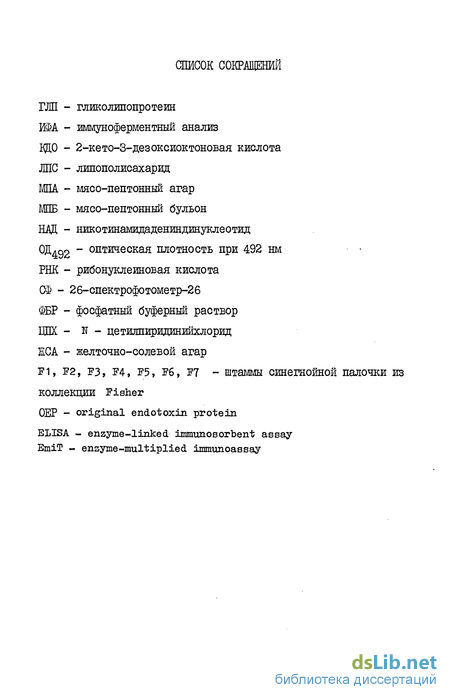 СПИСОК СОКРАЩЕНИЙ

ГЛП - гликолипопротеин

ИФА - иммуноферментный анализ

КДО - 2-кето-3-дезоксиоктоновая кислота

ЛПС - липополисахарид

МПА - мясо-пептонный агар

МПБ - мясо-пептонный бульон

НАД - никотинамидадениндинуклеотид

$ОД_{492}$ - оптическая плотность при 492 нм

РНК - рибонуклеиновая кислота

СФ - 26-спектрофотометр-26

ФБР - фосфатный буферный раствор

ЦПХ - N - цетилпиридинийхлорид

ЖСА - желточно-солевой агар

F1, F2, F3, F4, F5, F6, F7 - штаммы синегнойной палочки из коллекции Fisher

OEP - original endotoxin protein

ELISA - enzyme-linked immunosorbent assay

EmiT - enzyme-multiplied immunoassay

dsLib.net
библиотека диссертаций